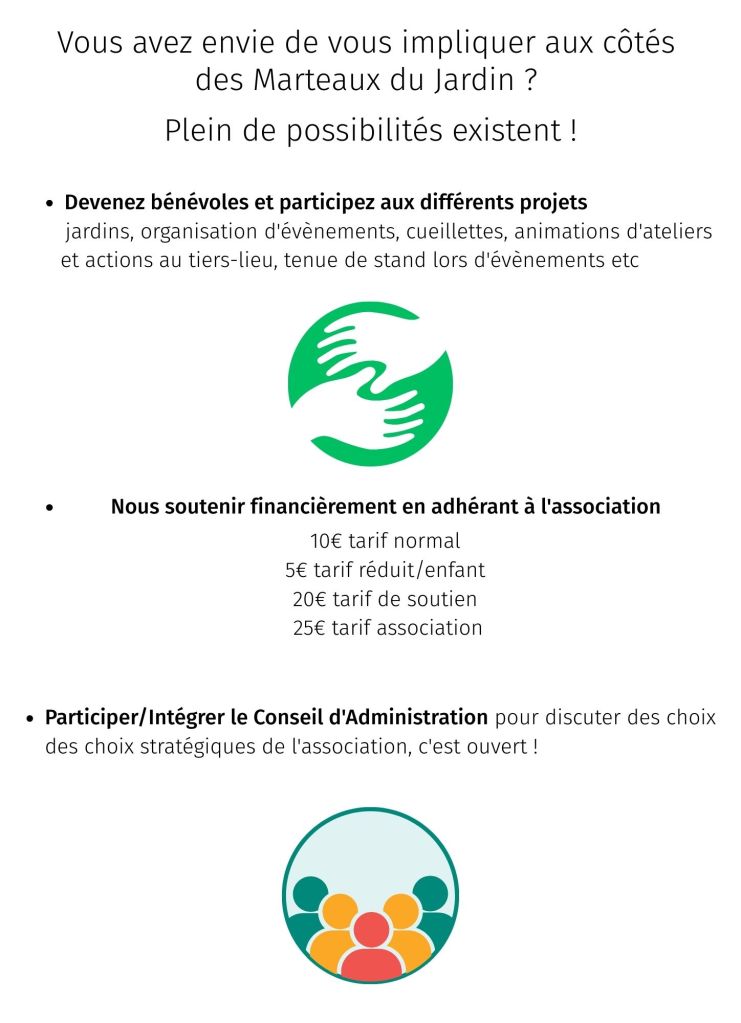 Vous avez envie de vous impliquer aux côtés des Marteaux du Jardin ?

Plein de possibilités existent !

• Devenez bénévoles et participez aux différents projets
jardins, organisation d'évènements, cueillettes, animations d'ateliers et actions au tiers-lieu, tenue de stand lors d'évènements etc

• Nous soutenir financièrement en adhérant à l'association
10€ tarif normal
5€ tarif réduit/enfant
20€ tarif de soutien
25€ tarif association

• Participer/Intégrer le Conseil d'Administration pour discuter des choix des choix stratégiques de l'association, c'est ouvert !